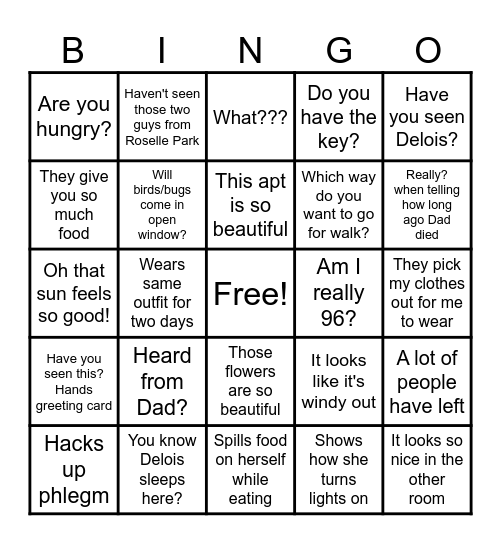 | B | I | N | G | O |
|---|---|---|---|---|
| Are you hungry? | Haven't seen those two guys from Roselle Park | What??? | Do you have the key? | Have you seen Delois? |
| They give you so much food | Will birds/bugs come in open window? | This apt is so beautiful | Which way do you want to go for walk? | Really? when telling how long ago Dad died |
| Oh that sun feels so good! | Wears same outfit for two days | Free! | Am I really 96? | They pick my clothes out for me to wear |
| Have you seen this? Hands greeting card | Heard from Dad? | Those flowers are so beautiful | It looks like it's windy out | A lot of people have left |
| Hacks up phlegm | You know Delois sleeps here? | Spills food on herself while eating | Shows how she turns lights on | It looks so nice in the other room |